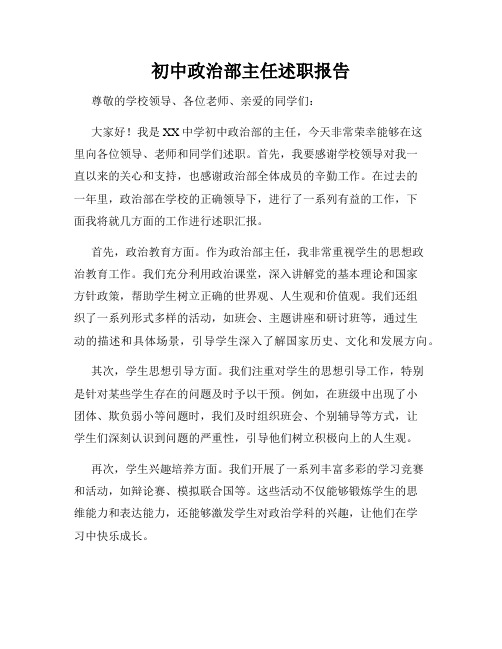 初中政治部主任述职报告

尊敬的学校领导、各位老师、亲爱的同学们：

大家好！我是XX中学初中政治部的主任，今天非常荣幸能够在这里向各位领导、老师和同学们述职。首先，我要感谢学校领导对我一直以来的关心和支持，也感谢政治部全体成员的辛勤工作。在过去的一年里，政治部在学校的正确领导下，进行了一系列有益的工作，下面我将就几方面的工作进行述职汇报。

首先，政治教育方面。作为政治部主任，我非常重视学生的思想政治教育工作。我们充分利用政治课堂，深入讲解党的基本理论和国家方针政策，帮助学生树立正确的世界观、人生观和价值观。我们还组织了一系列形式多样的活动，如班会、主题讲座和研讨班等，通过生动的描述和具体场景，引导学生深入了解国家历史、文化和发展方向。

其次，学生思想引导方面。我们注重对学生的思想引导工作，特别是针对某些学生存在的问题及时予以干预。例如，在班级中出现了小团体、欺负弱小等问题时，我们及时组织班会、个别辅导等方式，让学生们深刻认识到问题的严重性，引导他们树立积极向上的人生观。

再次，学生兴趣培养方面。我们开展了一系列丰富多彩的学习竞赛和活动，如辩论赛、模拟联合国等。这些活动不仅能够锻炼学生的思维能力和表达能力，还能够激发学生对政治学科的兴趣，让他们在学习中快乐成长。